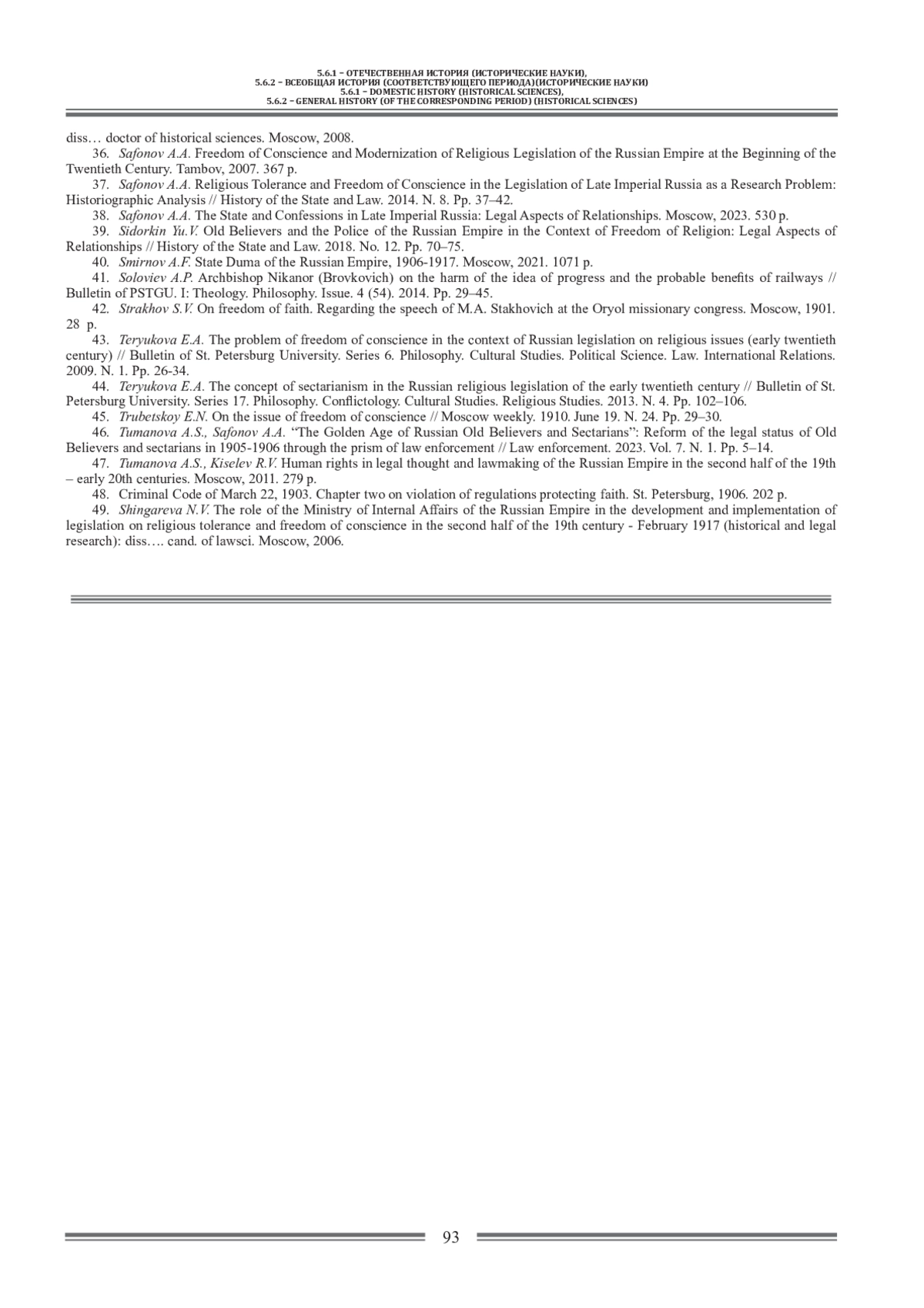 5.6.1 – ОТЕЧЕСТВЕННАЯ ИСТОРИЯ (ИСТОРИЧЕСКИЕ НАУКИ),
5.6.2 – ВСЕОБЩАЯ ИСТОРИЯ (СООТВЕТСТВУЮЩЕГО ПЕРИОДА)(ИСТОРИЧЕСКИЕ НАУКИ)
5.6.1 – DOMESTIC HISTORY (HISTORICAL SCIENCES),
5.6.2 – GENERAL HISTORY (OF THE CORRESPONDING PERIOD) (HISTORICAL SCIENCES)

diss… doctor of historical sciences. Moscow, 2008.

36. Safonov A.A. Freedom of Conscience and Modernization of Religious Legislation of the Russian Empire at the Beginning of the Twentieth Century. Tambov, 2007. 367 p.

37. Safonov A.A. Religious Tolerance and Freedom of Conscience in the Legislation of Late Imperial Russia as a Research Problem: Historiographic Analysis // History of the State and Law. 2014. N. 8. Pp. 37–42.

38. Safonov A.A. The State and Confessions in Late Imperial Russia: Legal Aspects of Relationships. Moscow, 2023. 530 p.

39. Sidorkin Yu.V. Old Believers and the Police of the Russian Empire in the Context of Freedom of Religion: Legal Aspects of Relationships // History of the State and Law. 2018. No. 12. Pp. 70–75.

40. Smirnov A.F. State Duma of the Russian Empire, 1906-1917. Moscow, 2021. 1071 p.

41. Soloviev A.P. Archbishop Nikanor (Brovkovich) on the harm of the idea of progress and the probable benefits of railways // Bulletin of PSTGU. I: Theology. Philosophy. Issue. 4 (54). 2014. Pp. 29–45.

42. Strakhov S.V. On freedom of faith. Regarding the speech of M.A. Stakhovich at the Oryol missionary congress. Moscow, 1901. 28 p.

43. Teryukova E.A. The problem of freedom of conscience in the context of Russian legislation on religious issues (early twentieth century) // Bulletin of St. Petersburg University. Series 6. Philosophy. Cultural Studies. Political Science. Law. International Relations. 2009. N. 1. Pp. 26-34.

44. Teryukova E.A. The concept of sectarianism in the Russian religious legislation of the early twentieth century // Bulletin of St. Petersburg University. Series 17. Philosophy. Conflictology. Cultural Studies. Religious Studies. 2013. N. 4. Pp. 102–106.

45. Trubetskoy E.N. On the issue of freedom of conscience // Moscow weekly. 1910. June 19. N. 24. Pp. 29–30.

46. Tumanova A.S., Safonov A.A. “The Golden Age of Russian Old Believers and Sectarians”: Reform of the legal status of Old Believers and sectarians in 1905-1906 through the prism of law enforcement // Law enforcement. 2023. Vol. 7. N. 1. Pp. 5–14.

47. Tumanova A.S., Kiselev R.V. Human rights in legal thought and lawmaking of the Russian Empire in the second half of the 19th – early 20th centuries. Moscow, 2011. 279 p.

48. Criminal Code of March 22, 1903. Chapter two on violation of regulations protecting faith. St. Petersburg, 1906. 202 p.

49. Shingareva N.V. The role of the Ministry of Internal Affairs of the Russian Empire in the development and implementation of legislation on religious tolerance and freedom of conscience in the second half of the 19th century - February 1917 (historical and legal research): diss…. cand. of lawsci. Moscow, 2006.

93